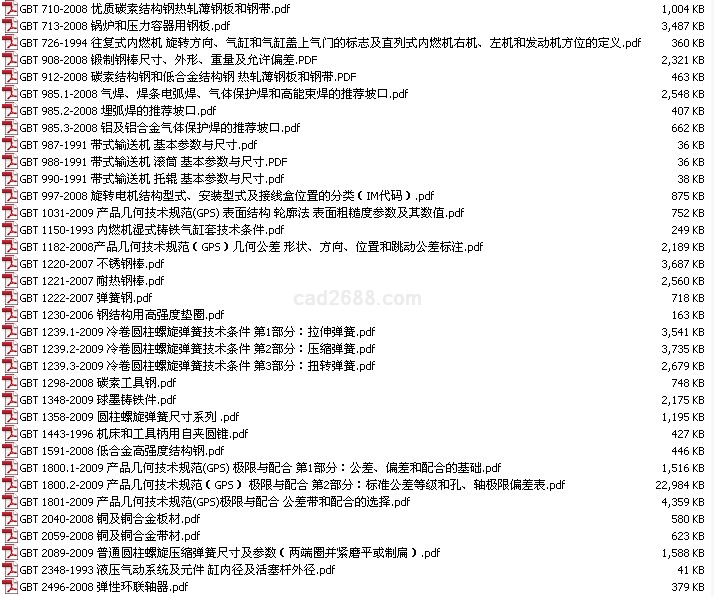 | | |
|---|---|
| GBT 710-2008 优质碳素结构钢热轧薄钢板和钢带.pdf | 1,004 KB |
| GBT 713-2008 锅炉和压力容器用钢板.pdf | 3,487 KB |
| GBT 726-1994 往复式内燃机 旋转方向、气缸和气缸盖上气门的标志及直列式内燃机右机、左机和发动机方位的定义.pdf | 360 KB |
| GBT 908-2008 锻制钢棒尺寸、外形、重量及允许偏差.PDF | 2,321 KB |
| GBT 912-2008 碳素结构钢和低合金结构钢 热轧薄钢板和钢带.PDF | 463 KB |
| GBT 985.1-2008 气焊、焊条电弧焊、气体保护焊和高能束焊的推荐坡口.pdf | 2,548 KB |
| GBT 985.2-2008 埋弧焊的推荐坡口.pdf | 407 KB |
| GBT 985.3-2008 铝及铝合金气体保护焊的推荐坡口.pdf | 662 KB |
| GBT 987-1991 带式输送机 基本参数与尺寸.pdf | 36 KB |
| GBT 988-1991 带式输送机 滚筒 基本参数与尺寸.PDF | 36 KB |
| GBT 990-1991 带式输送机 托辊 基本参数与尺寸.pdf | 38 KB |
| GBT 997-2008 旋转电机结构型式、安装型式及接线盒位置的分类（IM代码）.pdf | 875 KB |
| GBT 1031-2009 产品几何技术规范(GPS) 表面结构 轮廓法 表面粗糙度参数及其数值.pdf | 752 KB |
| GBT 1150-1993 内燃机湿式铸铁气缸套技术条件.pdf | 249 KB |
| GBT 1182-2008产品几何技术规范（GPS）几何公差 形状、方向、位置和跳动公差标注.pdf | 2,189 KB |
| GBT 1220-2007 不锈钢棒.pdf | 3,687 KB |
| GBT 1221-2007 耐热钢棒.pdf | 2,560 KB |
| GBT 1222-2007 弹簧钢.pdf | 718 KB |
| GBT 1230-2006 钢结构用高强度垫圈.pdf | 163 KB |
| GBT 1239.1-2009 冷卷圆柱螺旋弹簧技术条件 第1部分：拉伸弹簧.pdf | 3,541 KB |
| GBT 1239.2-2009 冷卷圆柱螺旋弹簧技术条件 第2部分：压缩弹簧.pdf | 3,735 KB |
| GBT 1239.3-2009 冷卷圆柱螺旋弹簧技术条件 第3部分：扭转弹簧.pdf | 2,679 KB |
| GBT 1298-2008 碳素工具钢.pdf | 748 KB |
| GBT 1348-2009 球墨铸铁件.pdf | 2,175 KB |
| GBT 1358-2009 圆柱螺旋弹簧尺寸系列 .pdf | 1,195 KB |
| GBT 1443-1996 机床和工具柄用自夹圆锥.pdf | 427 KB |
| GBT 1591-2008 低合金高强度结构钢.pdf | 446 KB |
| GBT 1800.1-2009 产品几何技术规范(GPS) 极限与配合 第1部分：公差、偏差和配合的基础.pdf | 1,516 KB |
| GBT 1800.2-2009 产品几何技术规范（GPS） 极限与配合 第2部分：标准公差等级和孔、轴极限偏差表.pdf | 22,984 KB |
| GBT 1801-2009 产品几何技术规范(GPS)极限与配合 公差带和配合的选择.pdf | 4,359 KB |
| GBT 2040-2008 铜及铜合金板材.pdf | 580 KB |
| GBT 2059-2008 铜及铜合金带材.pdf | 623 KB |
| GBT 2089-2009 普通圆柱螺旋压缩弹簧尺寸及参数（两端圈并紧磨平或制扁）.pdf | 1,588 KB |
| GBT 2348-1993 液压气动系统及元件 缸内径及活塞杆外径.pdf | 41 KB |
| GBT 2496-2008 弹性环联轴器.pdf | 379 KB |

cad2688.com